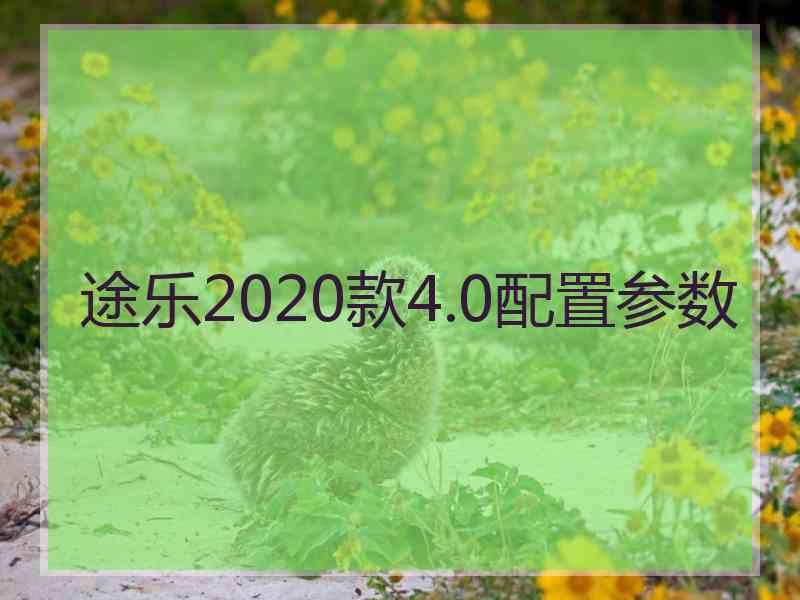 途乐2020款4.0配置参数